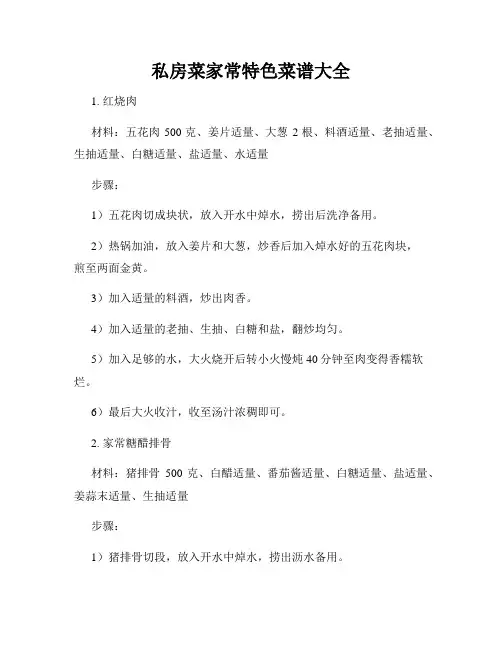 私房菜家常特色菜谱大全

1. 红烧肉

材料：五花肉 500 克、姜片适量、大葱 2 根、料酒适量、老抽适量、生抽适量、白糖适量、盐适量、水适量

步骤：

1）五花肉切成块状，放入开水中焯水，捞出后洗净备用。

2）热锅加油，放入姜片和大葱，炒香后加入焯水好的五花肉块，煎至两面金黄。

3）加入适量的料酒，炒出肉香。

4）加入适量的老抽、生抽、白糖和盐，翻炒均匀。

5）加入足够的水，大火烧开后转小火慢炖 40 分钟至肉变得香糯软烂。

6）最后大火收汁，收至汤汁浓稠即可。

2. 家常糖醋排骨

材料：猪排骨 500 克、白醋适量、番茄酱适量、白糖适量、盐适量、姜蒜末适量、生抽适量

步骤：

1）猪排骨切段，放入开水中焯水，捞出沥水备用。